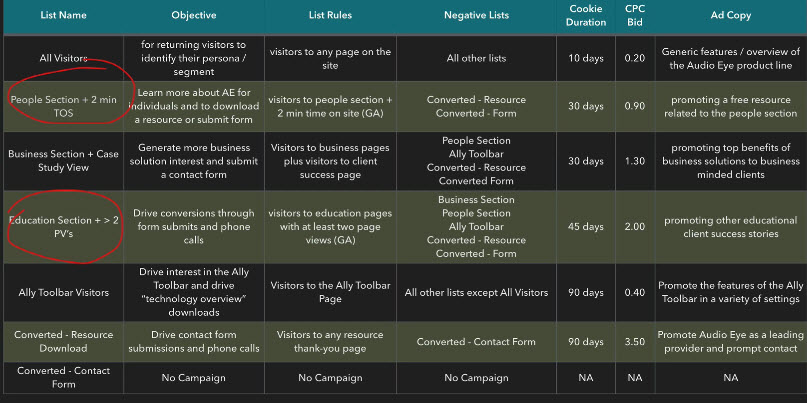 | List Name | Objective | List Rules | Negative Lists | Cookie Duration | CPC Bid | Ad Copy |
|---|---|---|---|---|---|---|
| All Visitors | for returning visitors to identify their persona / segment | visitors to any page on the site | All other lists | 10 days | 0.20 | Generic features / overview of the Audio Eye product line |
| People Section + 2 min TOS | Learn more about AE for individuals and to download a resource or submit form | visitors to people section + 2 min time on site (GA) | Converted - Resource Converted - Form | 30 days | 0.90 | promoting a free resource related to the people section |
| Business Section + Case Study View | Generate more business solution interest and submit a contact form | Visitors to business pages plus visitors to client success page | People Section Ally Toolbar Converted - Resource Converted Form | 30 days | 1.30 | promoting top benefits of business solutions to business minded clients |
| Education Section + > 2 PV's | Drive conversions through form submits and phone calls | visitors to education pages with at least two page views (GA) | Business Section People Section Ally Toolbar Converted - Resource Converted - Form | 45 days | 2.00 | promoting other educational client success stories |
| Ally Toolbar Visitors | Drive interest in the Ally Toolbar and drive "technology overview" downloads | Visitors to the Ally Toolbar Page | All other lists except All Visitors | 90 days | 0.40 | Promote the features of the Ally Toolbar in a variety of settings |
| Converted - Resource Download | Drive contact form submissions and phone calls | Visitors to any resource thank-you page | Converted - Contact Form | 90 days | 3.50 | Promote Audio Eye as a leading provider and prompt contact |
| Converted - Contact Form | No Campaign | No Campaign | No Campaign | NA | NA | NA |